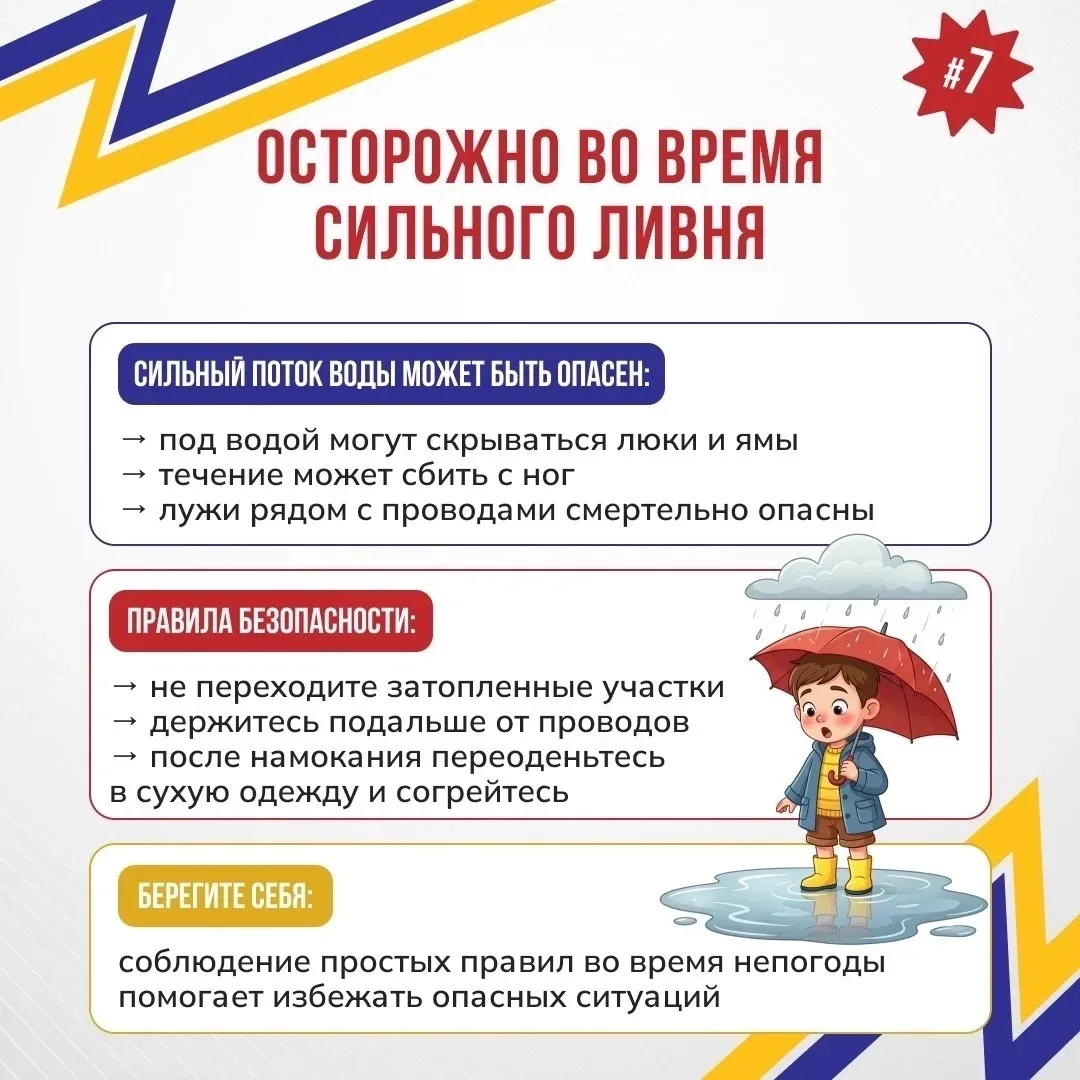 #7

ОСТОРОЖНО ВО ВРЕМЯ СИЛЬНОГО ЛИВНЯ

СИЛЬНЫЙ ПОТОК ВОДЫ МОЖЕТ БЫТЬ ОПАСЕН:

→ под водой могут скрываться люки и ямы
→ течение может сбить с ног
→ лужи рядом с проводами смертельно опасны

ПРАВИЛА БЕЗОПАСНОСТИ:

→ не переходите затопленные участки
→ держитесь подальше от проводов
→ после намокания переоденьтесь в сухую одежду и согрейтесь

БЕРЕГИТЕ СЕБЯ:

соблюдение простых правил во время непогоды помогает избежать опасных ситуаций